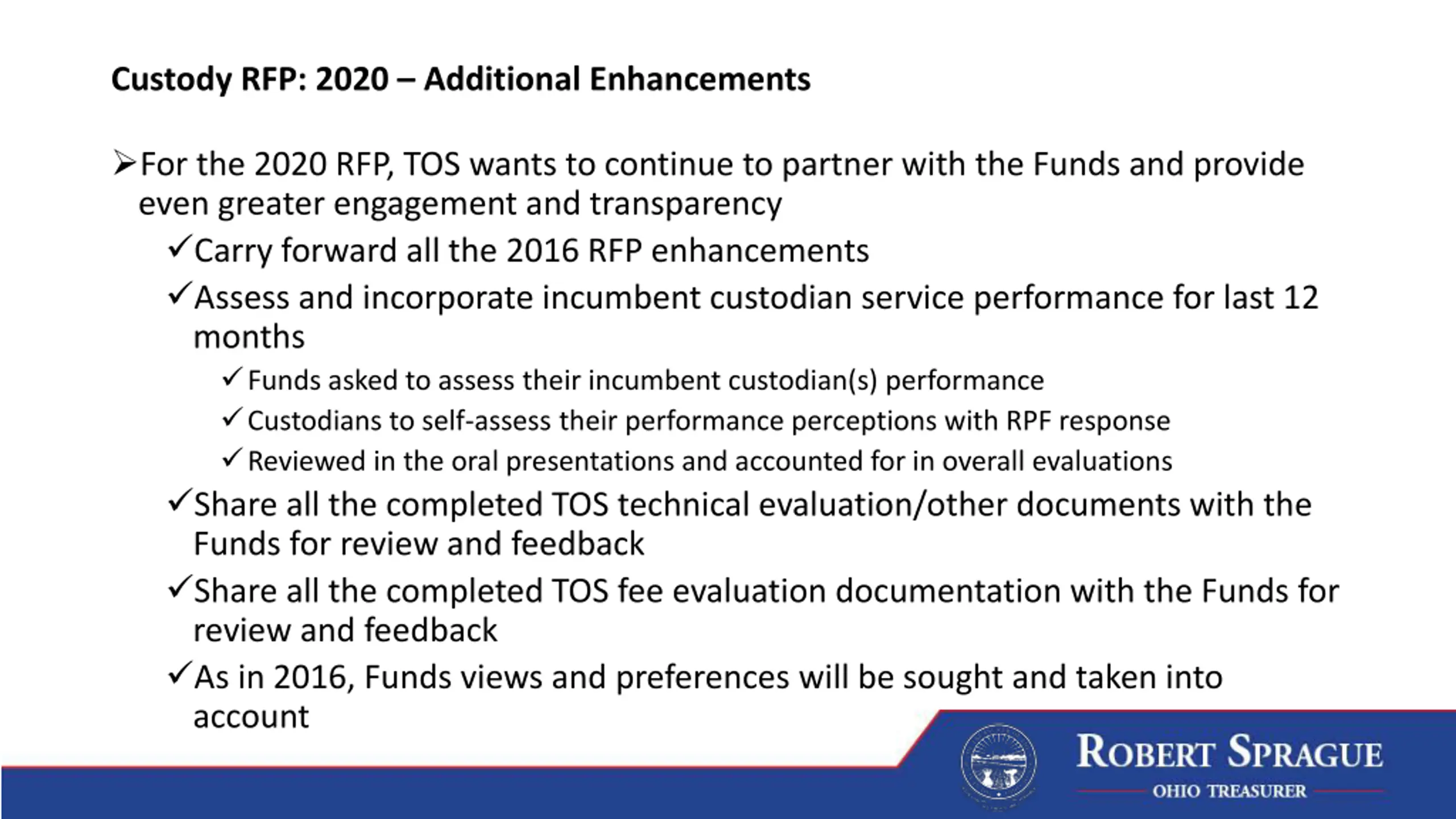 Custody RFP: 2020 – Additional Enhancements

➢For the 2020 RFP, TOS wants to continue to partner with the Funds and provide even greater engagement and transparency

✓Carry forward all the 2016 RFP enhancements

✓Assess and incorporate incumbent custodian service performance for last 12 months

✓Funds asked to assess their incumbent custodian(s) performance

✓Custodians to self-assess their performance perceptions with RPF response

✓Reviewed in the oral presentations and accounted for in overall evaluations

✓Share all the completed TOS technical evaluation/other documents with the Funds for review and feedback

✓Share all the completed TOS fee evaluation documentation with the Funds for review and feedback

✓As in 2016, Funds views and preferences will be sought and taken into account

ROBERT SPRAGUE
OHIO TREASURER